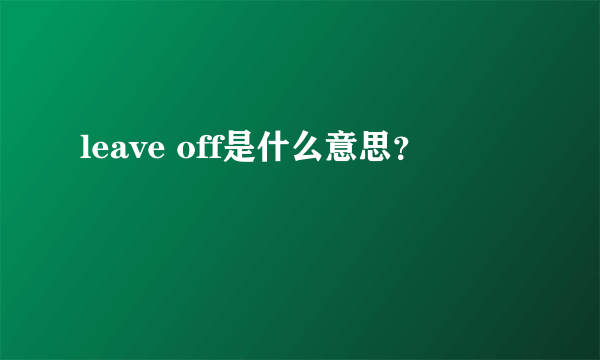 leave off是什么意思？